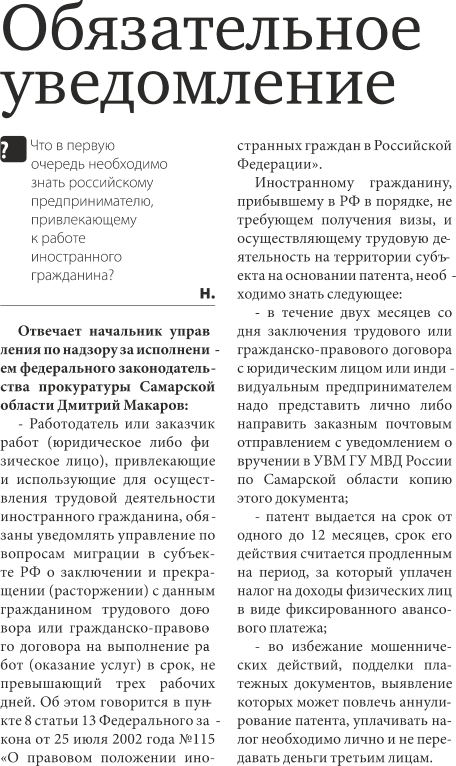 Обязательное уведомление

? Что в первую очередь необходимо знать российскому предпринимателю, привлекающему к работе иностранного гражданина?

Н.

Отвечает начальник управления по надзору за исполнением федерального законодательства прокуратуры Самарской области Дмитрий Макаров:

- Работодатель или заказчик работ (юридическое либо физическое лицо), привлекающие и использующие для осуществления трудовой деятельности иностранного гражданина, обязаны уведомлять управление по вопросам миграции в субъекте РФ о заключении и прекращении (расторжении) с данным гражданином трудового договора или гражданско-правового договора на выполнение работ (оказание услуг) в срок, не превышающий трех рабочих дней. Об этом говорится в пункте 8 статьи 13 Федерального закона от 25 июля 2002 года №115 «О правовом положении иностранных граждан в Российской Федерации».

Иностранному гражданину, прибывшему в РФ в порядке, не требующем получения визы, и осуществляющему трудовую деятельность на территории субъекта на основании патента, необходимо знать следующее:

- в течение двух месяцев со дня заключения трудового или гражданско-правового договора с юридическим лицом или индивидуальным предпринимателем надо представить лично либо направить заказным почтовым отправлением с уведомлением о вручении в УВМ ГУ МВД России по Самарской области копию этого документа;

- патент выдается на срок от одного до 12 месяцев, срок его действия считается продленным на период, за который уплачен налог на доходы физических лиц в виде фиксированного авансового платежа;

- во избежание мошеннических действий, подделки платежных документов, выявление которых может повлечь аннулирование патента, уплачивать налог необходимо лично и не передавать деньги третьим лицам.